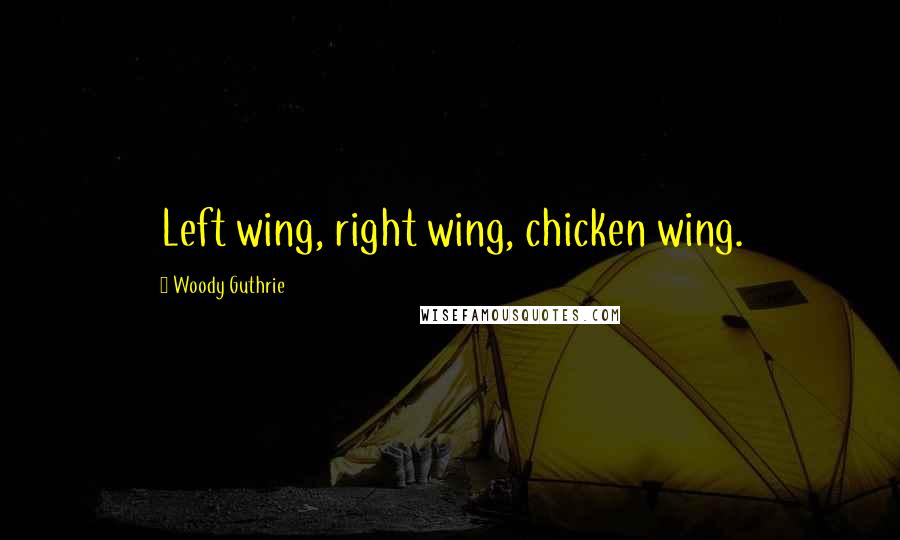 Left wing, right wing, chicken wing.

Woody Guthrie

WISEFAMOUSQUOTES.COM